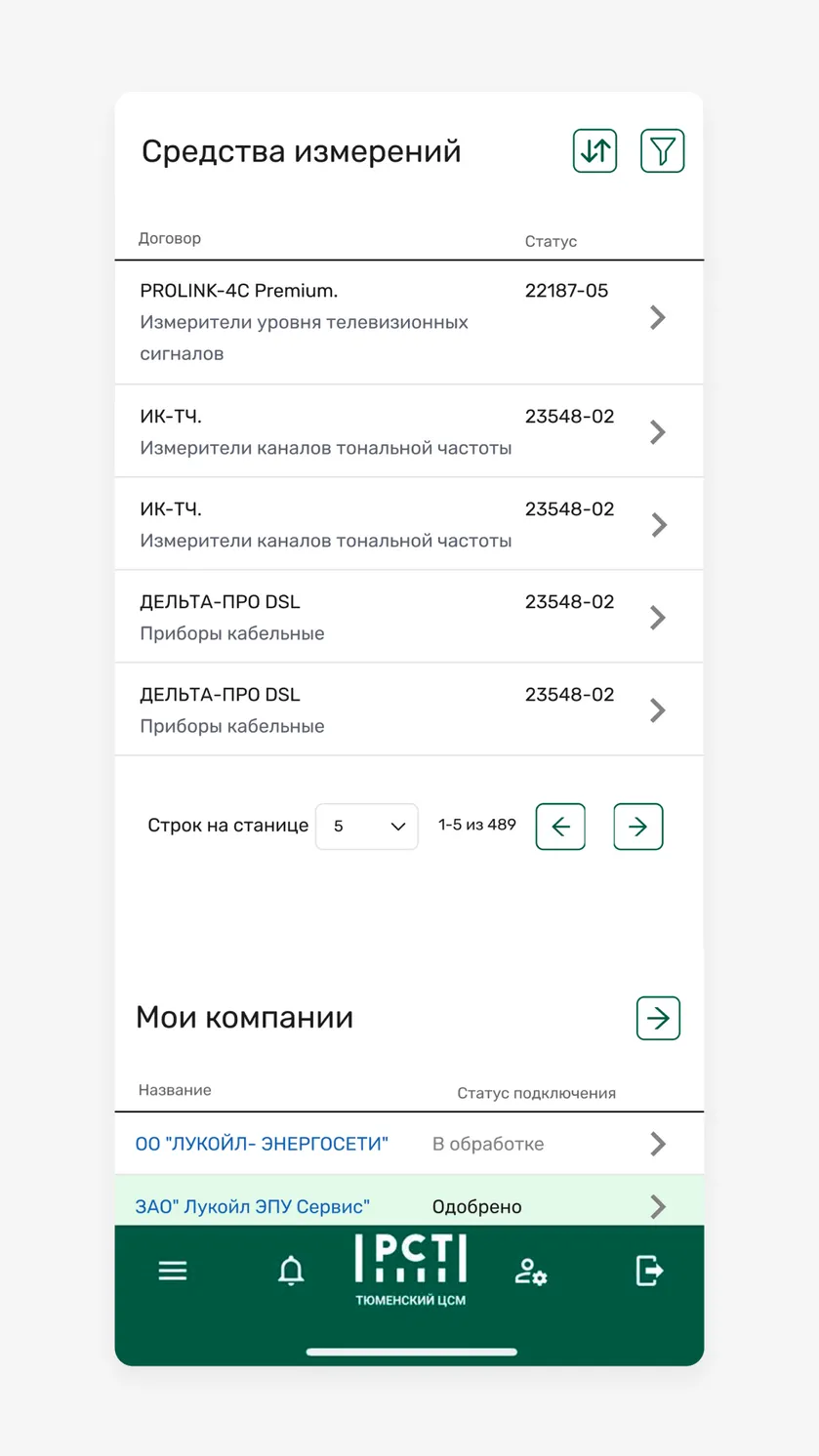 Средства измерений

| Договор | Статус |
|---|---|
| PROLINK-4C Premium. Измерители уровня телевизионных сигналов | 22187-05 |
| ИК-ТЧ. Измерители каналов тональной частоты | 23548-02 |
| ИК-ТЧ. Измерители каналов тональной частоты | 23548-02 |
| ДЕЛЬТА-ПРО DSL Приборы кабельные | 23548-02 |
| ДЕЛЬТА-ПРО DSL Приборы кабельные | 23548-02 |

Строк на станице 5 1-5 из 489

Мои компании

| Название | Статус подключения |
|---|---|
| ОО "ЛУКОЙЛ- ЭНЕРГОСЕТИ" | В обработке |
| ЗАО" Лукойл ЭПУ Сервис" | Одобрено |

РСТ
ТЮМЕНСКИЙ ЦСМ